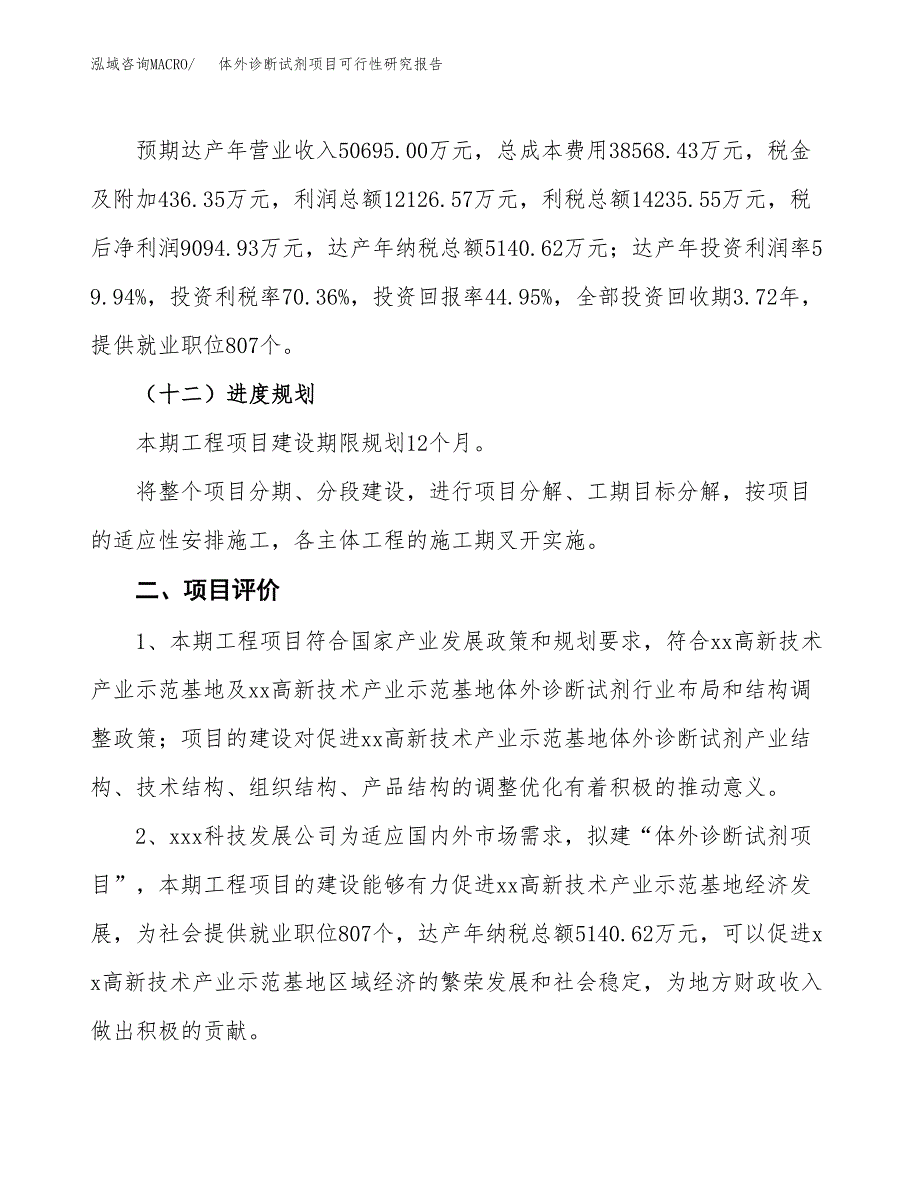 泓域咨询MACRO/　体外诊断试剂项目可行性研究报告

预期达产年营业收入50695.00万元，总成本费用38568.43万元，税金及附加436.35万元，利润总额12126.57万元，利税总额14235.55万元，税后净利润9094.93万元，达产年纳税总额5140.62万元；达产年投资利润率59.94%，投资利税率70.36%，投资回报率44.95%，全部投资回收期3.72年，提供就业职位807个。

（十二）进度规划

本期工程项目建设期限规划12个月。

将整个项目分期、分段建设，进行项目分解、工期目标分解，按项目的适应性安排施工，各主体工程的施工期叉开实施。

二、项目评价

1、本期工程项目符合国家产业发展政策和规划要求，符合xx高新技术产业示范基地及xx高新技术产业示范基地体外诊断试剂行业布局和结构调整政策；项目的建设对促进xx高新技术产业示范基地体外诊断试剂产业结构、技术结构、组织结构、产品结构的调整优化有着积极的推动意义。

2、xxx科技发展公司为适应国内外市场需求，拟建“体外诊断试剂项目”，本期工程项目的建设能够有力促进xx高新技术产业示范基地经济发展，为社会提供就业职位807个，达产年纳税总额5140.62万元，可以促进xx高新技术产业示范基地区域经济的繁荣发展和社会稳定，为地方财政收入做出积极的贡献。